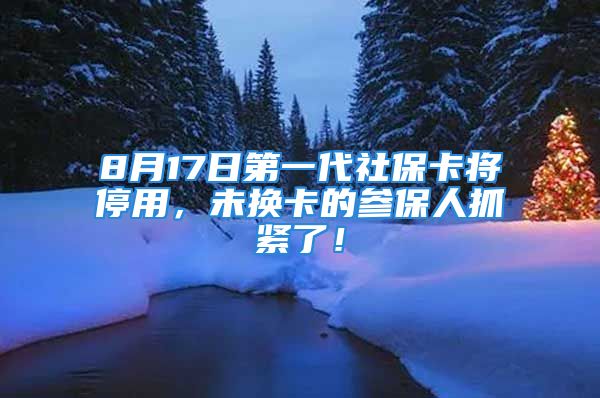 8月17日第一代社保卡将停用，未换卡的参保人抓紧了！